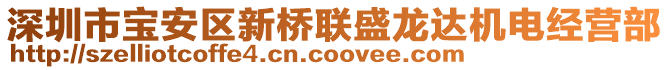 深圳市宝安区新桥联盛龙达机电经营部
http://szelliotcoffe4.cn.coovee.com